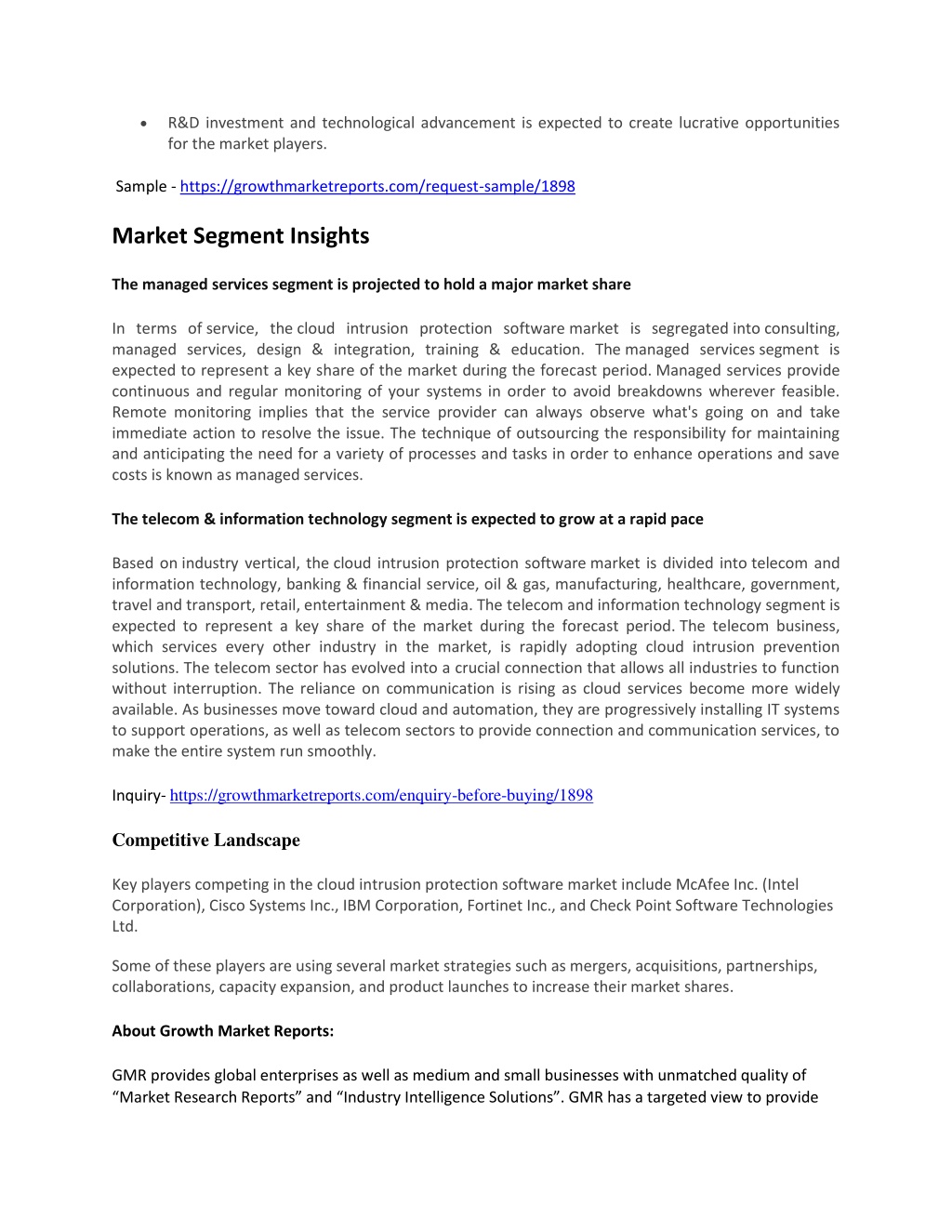 • R&D investment and technological advancement is expected to create lucrative opportunities for the market players.

Sample - https://growthmarketreports.com/request-sample/1898

Market Segment Insights

The managed services segment is projected to hold a major market share

In terms of service, the cloud intrusion protection software market is segregated into consulting, managed services, design & integration, training & education. The managed services segment is expected to represent a key share of the market during the forecast period. Managed services provide continuous and regular monitoring of your systems in order to avoid breakdowns wherever feasible. Remote monitoring implies that the service provider can always observe what's going on and take immediate action to resolve the issue. The technique of outsourcing the responsibility for maintaining and anticipating the need for a variety of processes and tasks in order to enhance operations and save costs is known as managed services.

The telecom & information technology segment is expected to grow at a rapid pace

Based on industry vertical, the cloud intrusion protection software market is divided into telecom and information technology, banking & financial service, oil & gas, manufacturing, healthcare, government, travel and transport, retail, entertainment & media. The telecom and information technology segment is expected to represent a key share of the market during the forecast period. The telecom business, which services every other industry in the market, is rapidly adopting cloud intrusion prevention solutions. The telecom sector has evolved into a crucial connection that allows all industries to function without interruption. The reliance on communication is rising as cloud services become more widely available. As businesses move toward cloud and automation, they are progressively installing IT systems to support operations, as well as telecom sectors to provide connection and communication services, to make the entire system run smoothly.

Inquiry- https://growthmarketreports.com/enquiry-before-buying/1898

Competitive Landscape

Key players competing in the cloud intrusion protection software market include McAfee Inc. (Intel Corporation), Cisco Systems Inc., IBM Corporation, Fortinet Inc., and Check Point Software Technologies Ltd.

Some of these players are using several market strategies such as mergers, acquisitions, partnerships, collaborations, capacity expansion, and product launches to increase their market shares.

About Growth Market Reports:

GMR provides global enterprises as well as medium and small businesses with unmatched quality of “Market Research Reports” and “Industry Intelligence Solutions”. GMR has a targeted view to provide